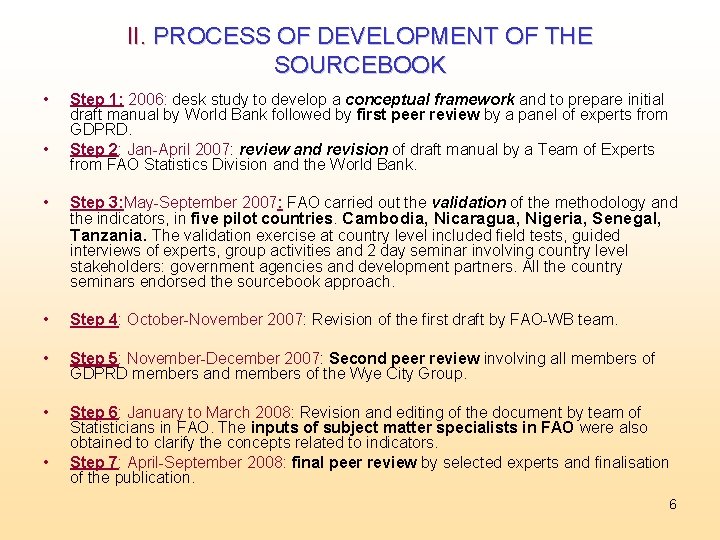 II. PROCESS OF DEVELOPMENT OF THE SOURCEBOOK

• Step 1: 2006: desk study to develop a conceptual framework and to prepare initial draft manual by World Bank followed by first peer review by a panel of experts from GDPRD.

• Step 2: Jan-April 2007: review and revision of draft manual by a Team of Experts from FAO Statistics Division and the World Bank.

• Step 3:May-September 2007: FAO carried out the validation of the methodology and the indicators, in five pilot countries. Cambodia, Nicaragua, Nigeria, Senegal, Tanzania. The validation exercise at country level included field tests, guided interviews of experts, group activities and 2 day seminar involving country level stakeholders: government agencies and development partners. All the country seminars endorsed the sourcebook approach.

• Step 4: October-November 2007: Revision of the first draft by FAO-WB team.

• Step 5: November-December 2007: Second peer review involving all members of GDPRD members and members of the Wye City Group.

• Step 6: January to March 2008: Revision and editing of the document by team of Statisticians in FAO. The inputs of subject matter specialists in FAO were also obtained to clarify the concepts related to indicators.

• Step 7: April-September 2008: final peer review by selected experts and finalisation of the publication.

6